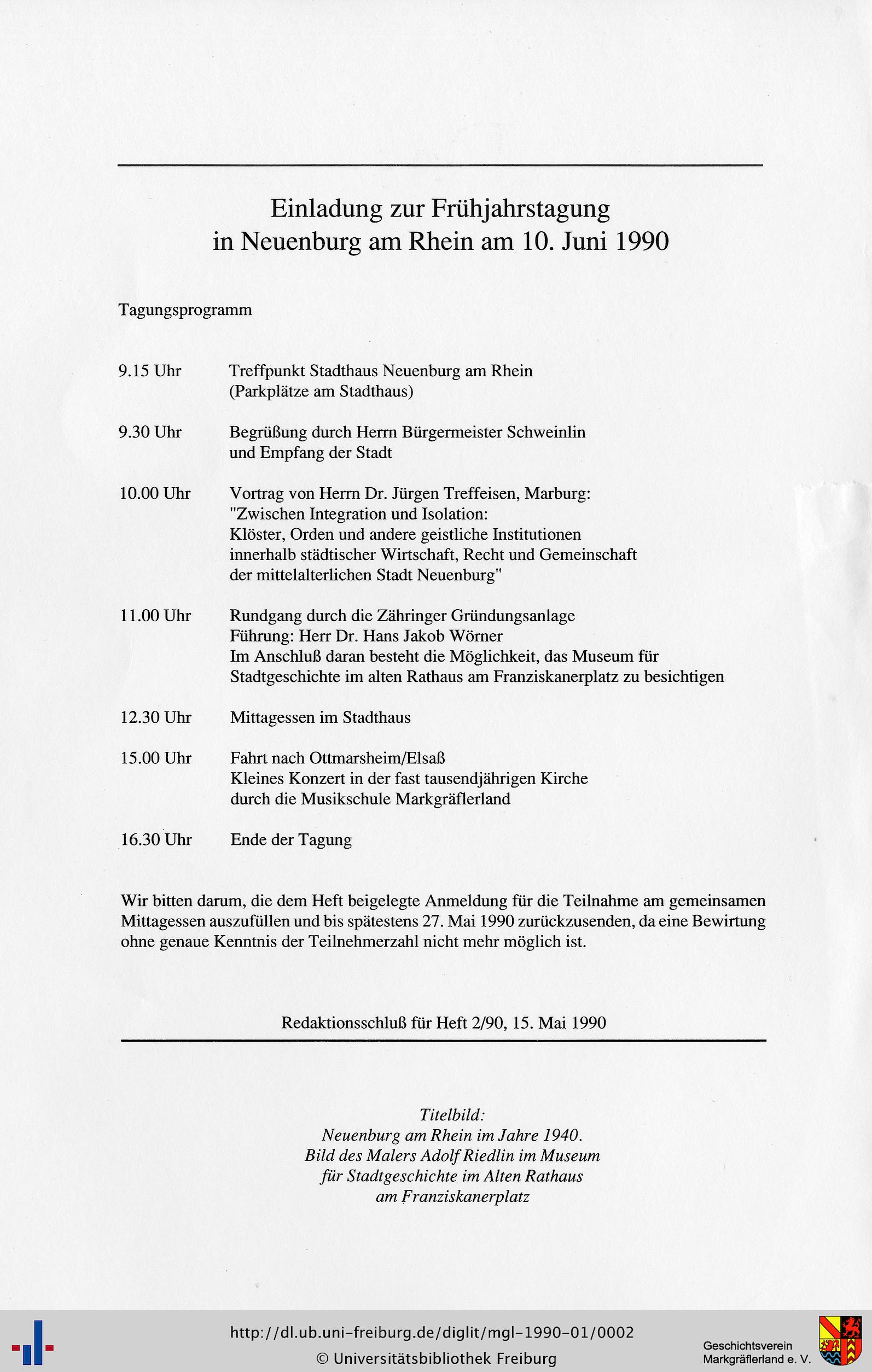 Einladung zur Frühjahrstagung
in Neuenburg am Rhein am 10. Juni 1990

Tagungsprogramm

9.15 Uhr Treffpunkt Stadthaus Neuenburg am Rhein
(Parkplätze am Stadthaus)

9.30 Uhr Begrüßung durch Herrn Bürgermeister Schweinlin
und Empfang der Stadt

10.00 Uhr Vortrag von Herrn Dr. Jürgen Treffeisen, Marburg:
"Zwischen Integration und Isolation:
Klöster, Orden und andere geistliche Institutionen
innerhalb städtischer Wirtschaft, Recht und Gemeinschaft
der mittelalterlichen Stadt Neuenburg"

11.00 Uhr Rundgang durch die Zähringer Gründungsanlage
Führung: Herr Dr. Hans Jakob Wörner
Im Anschluß daran besteht die Möglichkeit, das Museum für
Stadtgeschichte im alten Rathaus am Franziskanerplatz zu besichtigen

12.30 Uhr Mittagessen im Stadthaus

15.00 Uhr Fahrt nach Ottmarsheim/Elsaß
Kleines Konzert in der fast tausendjährigen Kirche
durch die Musikschule Markgräflerland

16.30 Uhr Ende der Tagung

Wir bitten darum, die dem Heft beigelegte Anmeldung für die Teilnahme am gemeinsamen Mittagessen auszufüllen und bis spätestens 27. Mai 1990 zurückzusenden, da eine Bewirtung ohne genaue Kenntnis der Teilnehmerzahl nicht mehr möglich ist.

Redaktionsschluß für Heft 2/90, 15. Mai 1990

Titelbild:
Neuenburg am Rhein im Jahre 1940.
Bild des Malers Adolf Riedlin im Museum
für Stadtgeschichte im Alten Rathaus
am Franziskanerplatz

http://dl.ub.uni-freiburg.de/diglit/mgl-1990-01/0002
© Universitätsbibliothek Freiburg

Geschichtsverein
Markgräflerland e. V.